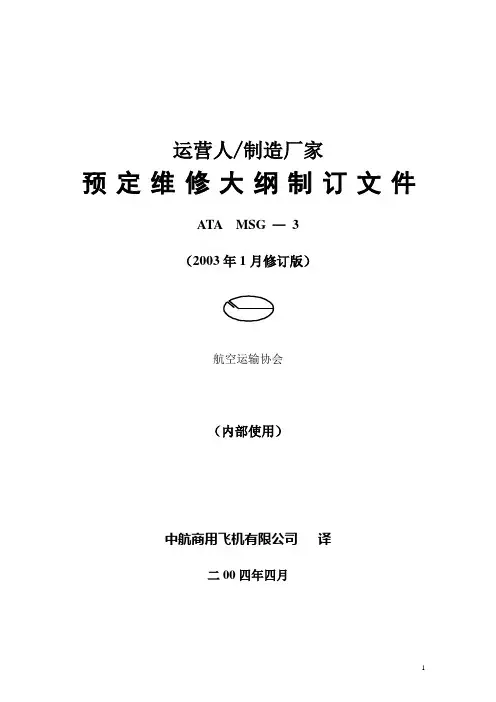 运营人/制造厂家

预定维修大纲制订文件

ATA MSG — 3

（2003年1月修订版）

航空运输协会

（内部使用）

中航商用飞机有限公司 译

二00四年四月

1